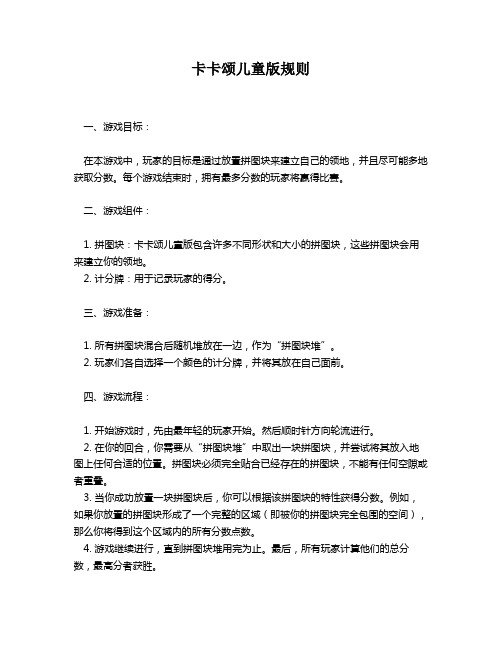 卡卡颂儿童版规则

一、游戏目标：

在本游戏中，玩家的目标是通过放置拼图块来建立自己的领地，并且尽可能多地获取分数。每个游戏结束时，拥有最多分数的玩家将赢得比赛。

二、游戏组件：

1. 拼图块：卡卡颂儿童版包含许多不同形状和大小的拼图块，这些拼图块会用来建立你的领地。
2. 计分牌：用于记录玩家的得分。

三、游戏准备：

1. 所有拼图块混合后随机堆放在一边，作为“拼图块堆”。
2. 玩家们各自选择一个颜色的计分牌，并将其放在自己面前。

四、游戏流程：

1. 开始游戏时，先由最年轻的玩家开始。然后顺时针方向轮流进行。
2. 在你的回合，你需要从“拼图块堆”中取出一块拼图块，并尝试将其放入地图上任何合适的位置。拼图块必须完全贴合已经存在的拼图块，不能有任何空隙或者重叠。
3. 当你成功放置一块拼图块后，你可以根据该拼图块的特性获得分数。例如，如果你放置的拼图块形成了一个完整的区域（即被你的拼图块完全包围的空间），那么你将得到这个区域内的所有分数点数。
4. 游戏继续进行，直到拼图块堆用完为止。最后，所有玩家计算他们的总分数，最高分者获胜。